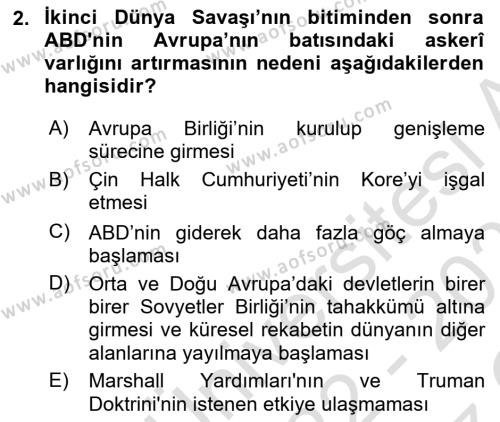 2. İkinci Dünya Savaşı'nın bitiminden sonra ABD'nin Avrupa'nın batısındaki askerî varlığını artırmasının nedeni aşağıdakilerden hangisidir?

A) Avrupa Birliği'nin kurulup genişleme sürecine girmesi

B) Çin Halk Cumhuriyeti'nin Kore'yi işgal etmesi

C) ABD'nin giderek daha fazla göç almaya başlaması

D) Orta ve Doğu Avrupa'daki devletlerin birer birer Sovyetler Birliği'nin tahakkümü altına girmesi ve küresel rekabetin dünyanın diğer alanlarına yayılmaya başlaması

E) Marshall Yardımları'nın ve Truman Doktrini'nin istenen etkiye ulaşmaması

www.aofsoru.com